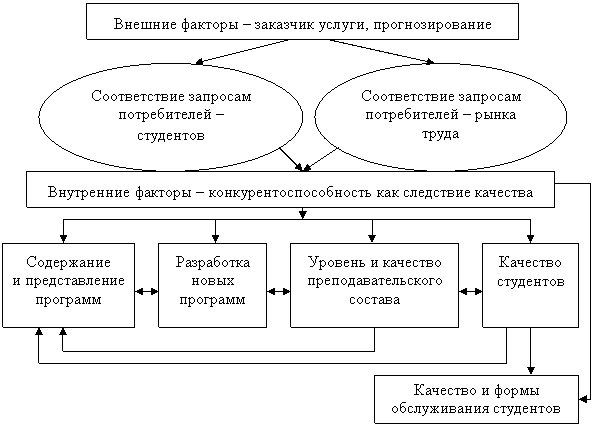 Внешние факторы – заказчик услуги, прогнозирование

Соответствие запросам потребителей – студентов

Соответствие запросам потребителей – рынка труда

Внутренние факторы – конкурентоспособность как следствие качества

Содержание и представление программ

Разработка новых программ

Уровень и качество преподавательского состава

Качество студентов

Качество и формы обслуживания студентов